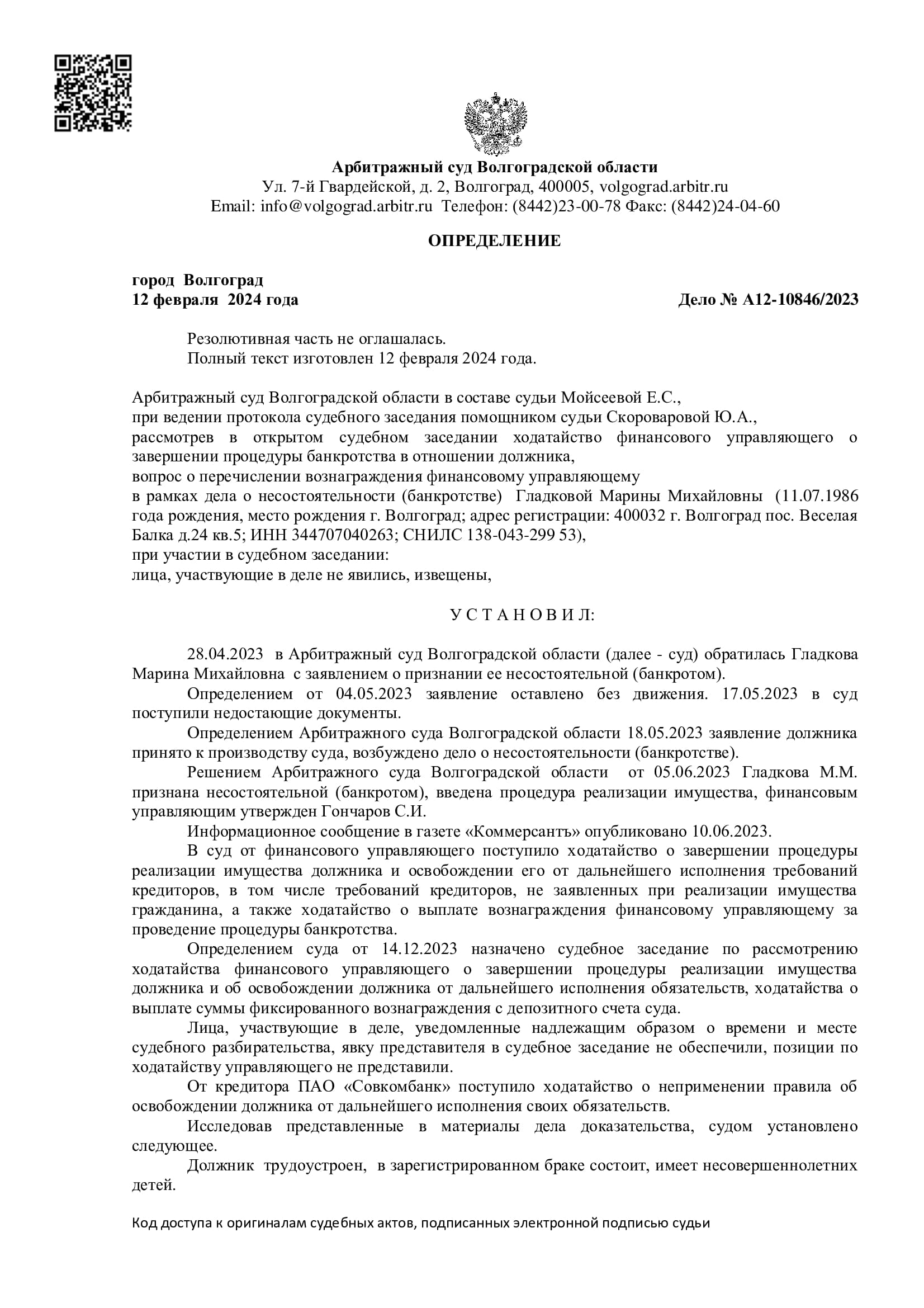 Арбитражный суд Волгоградской области
Ул. 7-й Гвардейской, д. 2, Волгоград, 400005, volgograd.arbitr.ru
Email: info@volgograd.arbitr.ru Телефон: (8442)23-00-78 Факс: (8442)24-04-60

ОПРЕДЕЛЕНИЕ

город Волгоград
12 февраля 2024 года

Дело № А12-10846/2023

Резолютивная часть не оглашалась.
Полный текст изготовлен 12 февраля 2024 года.

Арбитражный суд Волгоградской области в составе судьи Мойсеевой Е.С.,
при ведении протокола судебного заседания помощником судьи Скороваровой Ю.А.,
рассмотрев в открытом судебном заседании ходатайство финансового управляющего о завершении процедуры банкротства в отношении должника,
вопрос о перечислении вознаграждения финансовому управляющему
в рамках дела о несостоятельности (банкротстве) Гладковой Марины Михайловны (11.07.1986 года рождения, место рождения г. Волгоград; адрес регистрации: 400032 г. Волгоград пос. Веселая Балка д.24 кв.5; ИНН 344707040263; СНИЛС 138-043-299 53),
при участии в судебном заседании:
лица, участвующие в деле не явились, извещены,

У С Т А Н О В И Л:

28.04.2023 в Арбитражный суд Волгоградской области (далее - суд) обратилась Гладкова Марина Михайловна с заявлением о признании ее несостоятельной (банкротом).

Определением от 04.05.2023 заявление оставлено без движения. 17.05.2023 в суд поступили недостающие документы.

Определением Арбитражного суда Волгоградской области 18.05.2023 заявление должника принято к производству суда, возбуждено дело о несостоятельности (банкротстве).

Решением Арбитражного суда Волгоградской области от 05.06.2023 Гладкова М.М. признана несостоятельной (банкротом), введена процедура реализации имущества, финансовым управляющим утвержден Гончаров С.И.

Информационное сообщение в газете «Коммерсантъ» опубликовано 10.06.2023.

В суд от финансового управляющего поступило ходатайство о завершении процедуры реализации имущества должника и освобождении его от дальнейшего исполнения требований кредиторов, в том числе требований кредиторов, не заявленных при реализации имущества гражданина, а также ходатайство о выплате вознаграждения финансовому управляющему за проведение процедуры банкротства.

Определением суда от 14.12.2023 назначено судебное заседание по рассмотрению ходатайства финансового управляющего о завершении процедуры реализации имущества должника и об освобождении должника от дальнейшего исполнения обязательств, ходатайства о выплате суммы фиксированного вознаграждения с депозитного счета суда.

Лица, участвующие в деле, уведомленные надлежащим образом о времени и месте судебного разбирательства, явку представителя в судебное заседание не обеспечили, позиции по ходатайству управляющего не представили.

От кредитора ПАО «Совкомбанк» поступило ходатайство о неприменении правила об освобождении должника от дальнейшего исполнения своих обязательств.

Исследовав представленные в материалы дела доказательства, судом установлено следующее.

Должник трудоустроен, в зарегистрированном браке состоит, имеет несовершеннолетних детей.

Код доступа к оригиналам судебных актов, подписанных электронной подписью судьи